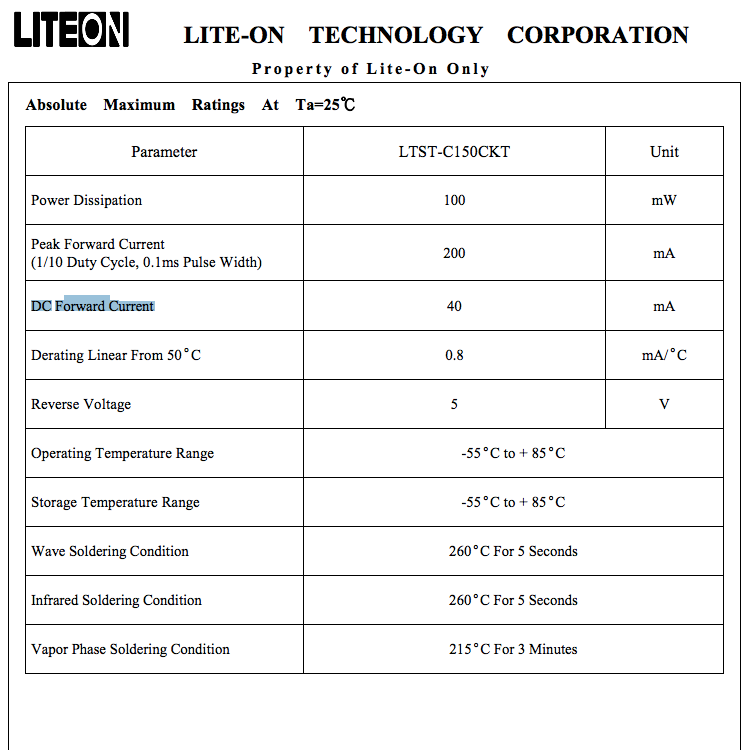 LITEON LITE-ON TECHNOLOGY CORPORATION

Property of Lite-On Only

Absolute Maximum Ratings At Ta=25℃

| Parameter | LTST-C150CKT | Unit |
|---|---|---|
| Power Dissipation | 100 | mW |
| Peak Forward Current (1/10 Duty Cycle, 0.1ms Pulse Width) | 200 | mA |
| DC Forward Current | 40 | mA |
| Derating Linear From 50°C | 0.8 | mA/°C |
| Reverse Voltage | 5 | V |
| Operating Temperature Range | -55°C to + 85°C | |
| Storage Temperature Range | -55°C to + 85°C | |
| Wave Soldering Condition | 260°C For 5 Seconds | |
| Infrared Soldering Condition | 260°C For 5 Seconds | |
| Vapor Phase Soldering Condition | 215°C For 3 Minutes | |